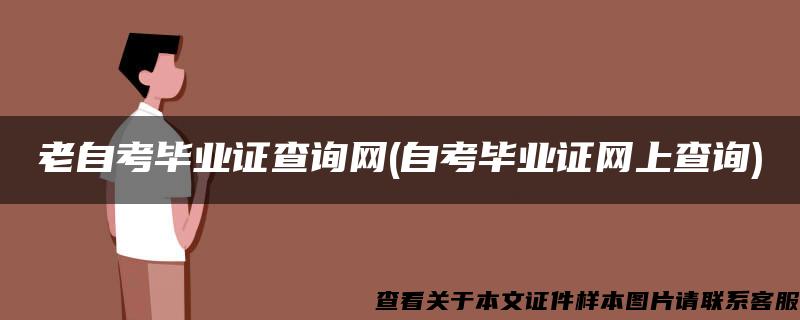 老自考毕业证查询网(自考毕业证网上查询)

查看关于本文证件样本图片请联系客服